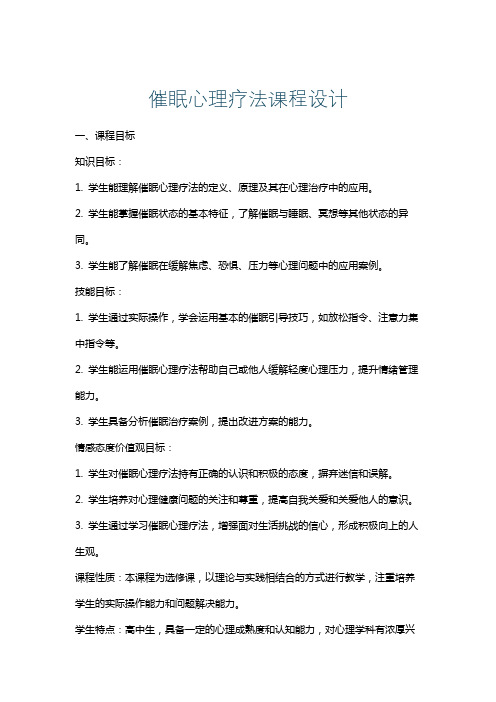 催眠心理疗法课程设计

一、课程目标

知识目标：

1. 学生能理解催眠心理疗法的定义、原理及其在心理治疗中的应用。

2. 学生能掌握催眠状态的基本特征，了解催眠与睡眠、冥想等其他状态的异同。

3. 学生能了解催眠在缓解焦虑、恐惧、压力等心理问题中的应用案例。

技能目标：

1. 学生通过实际操作，学会运用基本的催眠引导技巧，如放松指令、注意力集中指令等。

2. 学生能运用催眠心理疗法帮助自己或他人缓解轻度心理压力，提升情绪管理能力。

3. 学生具备分析催眠治疗案例，提出改进方案的能力。

情感态度价值观目标：

1. 学生对催眠心理疗法持有正确的认识和积极的态度，摒弃迷信和误解。

2. 学生培养对心理健康问题的关注和尊重，提高自我关爱和关爱他人的意识。

3. 学生通过学习催眠心理疗法，增强面对生活挑战的信心，形成积极向上的人生观。

课程性质：本课程为选修课，以理论与实践相结合的方式进行教学，注重培养学生的实际操作能力和问题解决能力。

学生特点：高中生，具备一定的心理成熟度和认知能力，对心理学科有浓厚兴